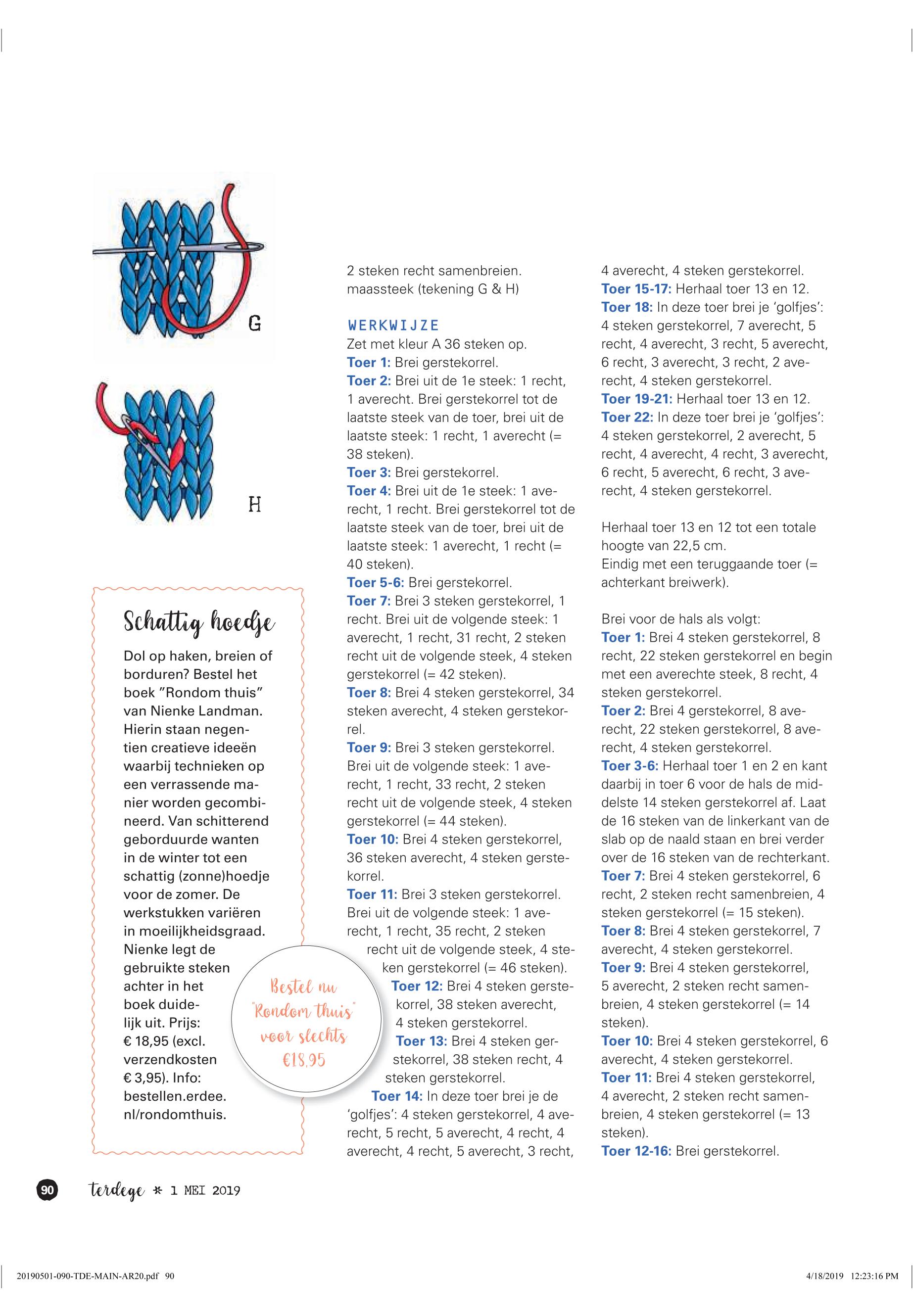 G

H

Schattig hoedje

Dol op haken, breien of borduren? Bestel het boek "Rondom thuis" van Nienke Landman. Hierin staan negentien creatieve ideeën waarbij technieken op een verrassende manier worden gecombineerd. Van schitterend geborduurde wanten in de winter tot een schattig (zonne)hoedje voor de zomer. De werkstukken variëren in moeilijkheidsgraad. Nienke legt de gebruikte steken achter in het boek duidelijk uit. Prijs: € 18,95 (excl. verzendkosten € 3,95). Info: bestellen.erdee.nl/rondomthuis.

Bestel nu "Rondom thuis" voor slechts €18,95

2 steken recht samenbreien.
maassteek (tekening G & H)

WERKWIJZE
Zet met kleur A 36 steken op.
Toer 1: Brei gerstekorrel.
Toer 2: Brei uit de 1e steek: 1 recht, 1 averecht. Brei gerstekorrel tot de laatste steek van de toer, brei uit de laatste steek: 1 recht, 1 averecht (= 38 steken).
Toer 3: Brei gerstekorrel.
Toer 4: Brei uit de 1e steek: 1 averecht, 1 recht. Brei gerstekorrel tot de laatste steek van de toer, brei uit de laatste steek: 1 averecht, 1 recht (= 40 steken).
Toer 5-6: Brei gerstekorrel.
Toer 7: Brei 3 steken gerstekorrel, 1 recht. Brei uit de volgende steek: 1 averecht, 1 recht, 31 recht, 2 steken recht uit de volgende steek, 4 steken gerstekorrel (= 42 steken).
Toer 8: Brei 4 steken gerstekorrel, 34 steken averecht, 4 steken gerstekorrel.
Toer 9: Brei 3 steken gerstekorrel. Brei uit de volgende steek: 1 averecht, 1 recht, 33 recht, 2 steken recht uit de volgende steek, 4 steken gerstekorrel (= 44 steken).
Toer 10: Brei 4 steken gerstekorrel, 36 steken averecht, 4 steken gerstekorrel.
Toer 11: Brei 3 steken gerstekorrel. Brei uit de volgende steek: 1 averecht, 1 recht, 35 recht, 2 steken recht uit de volgende steek, 4 steken gerstekorrel (= 46 steken).
Toer 12: Brei 4 steken gerstekorrel, 38 steken averecht, 4 steken gerstekorrel.
Toer 13: Brei 4 steken gerstekorrel, 38 steken recht, 4 steken gerstekorrel.
Toer 14: In deze toer brei je de 'golfjes': 4 steken gerstekorrel, 4 averecht, 5 recht, 5 averecht, 4 recht, 4 averecht, 4 recht, 5 averecht, 3 recht, 4 averecht, 4 steken gerstekorrel.
Toer 15-17: Herhaal toer 13 en 12.
Toer 18: In deze toer brei je 'golfjes': 4 steken gerstekorrel, 7 averecht, 5 recht, 4 averecht, 3 recht, 5 averecht, 6 recht, 3 averecht, 3 recht, 2 averecht, 4 steken gerstekorrel.
Toer 19-21: Herhaal toer 13 en 12.
Toer 22: In deze toer brei je 'golfjes': 4 steken gerstekorrel, 2 averecht, 5 recht, 4 averecht, 4 recht, 3 averecht, 6 recht, 5 averecht, 6 recht, 3 averecht, 4 steken gerstekorrel.

Herhaal toer 13 en 12 tot een totale hoogte van 22,5 cm.
Eindig met een teruggaande toer (= achterkant breiwerk).

Brei voor de hals als volgt:
Toer 1: Brei 4 steken gerstekorrel, 8 recht, 22 steken gerstekorrel en begin met een averechte steek, 8 recht, 4 steken gerstekorrel.
Toer 2: Brei 4 gerstekorrel, 8 averecht, 22 steken gerstekorrel, 8 averecht, 4 steken gerstekorrel.
Toer 3-6: Herhaal toer 1 en 2 en kant daarbij in toer 6 voor de hals de middelste 14 steken gerstekorrel af. Laat de 16 steken van de linkerkant van de slab op de naald staan en brei verder over de 16 steken van de rechterkant.
Toer 7: Brei 4 steken gerstekorrel, 6 recht, 2 steken recht samenbreien, 4 steken gerstekorrel (= 15 steken).
Toer 8: Brei 4 steken gerstekorrel, 7 averecht, 4 steken gerstekorrel.
Toer 9: Brei 4 steken gerstekorrel, 5 averecht, 2 steken recht samenbreien, 4 steken gerstekorrel (= 14 steken).
Toer 10: Brei 4 steken gerstekorrel, 6 averecht, 4 steken gerstekorrel.
Toer 11: Brei 4 steken gerstekorrel, 4 averecht, 2 steken recht samenbreien, 4 steken gerstekorrel (= 13 steken).
Toer 12-16: Brei gerstekorrel.

90 terdege * 1 MEI 2019

20190501-090-TDE-MAIN-AR20.pdf 90 4/18/2019 12:23:16 PM